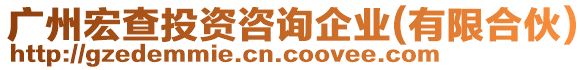 广州宏查投资咨询企业(有限合伙)
http://gzedemmie.cn.coovee.com